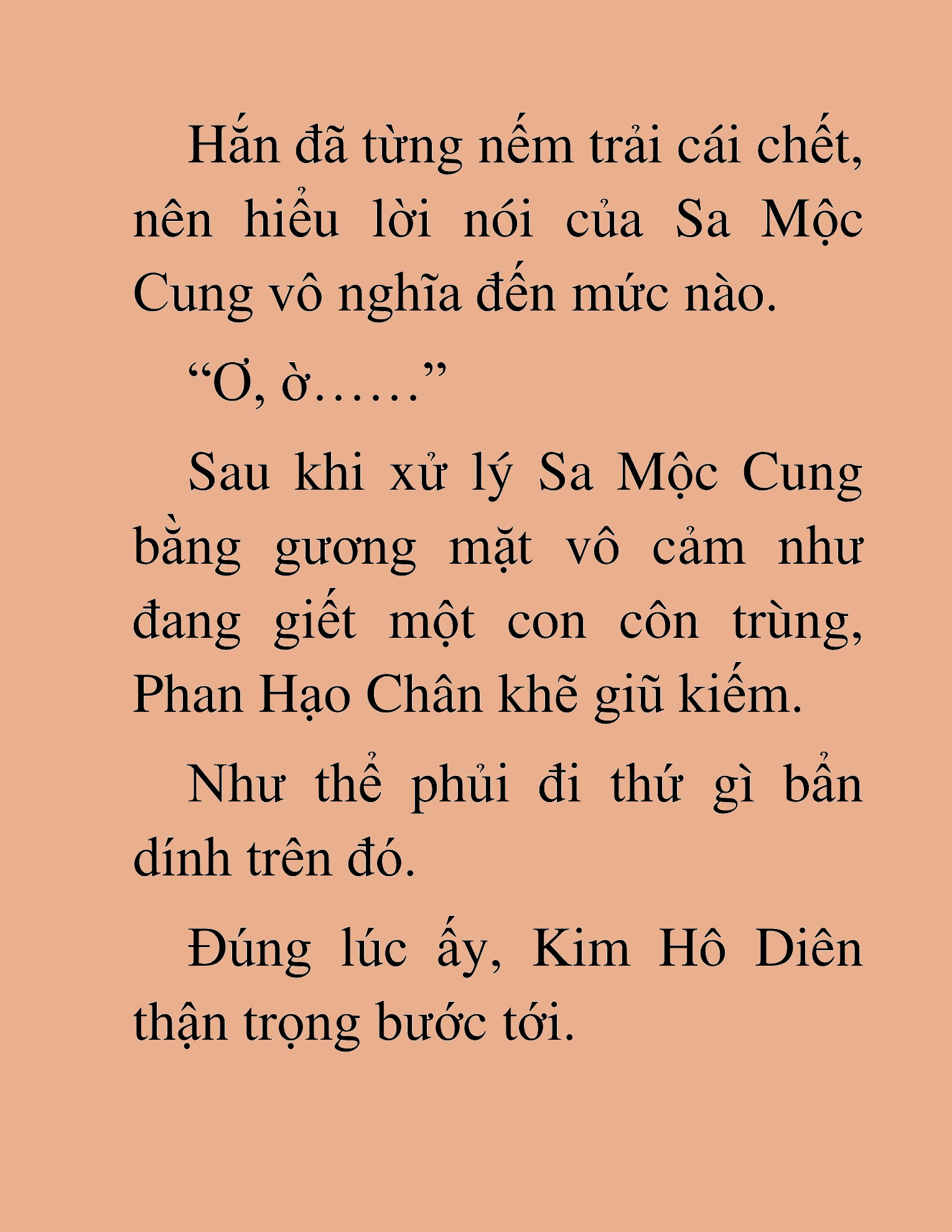 Hắn đã từng nếm trải cái chết, nên hiểu lời nói của Sa Mộc Cung vô nghĩa đến mức nào.

“Ơ, ờ……”

Sau khi xử lý Sa Mộc Cung bằng gương mặt vô cảm như đang giết một con côn trùng, Phan Hạo Chân khẽ giũ kiếm.

Như thể phủi đi thứ gì bẩn dính trên đó.

Đúng lúc ấy, Kim Hô Diên thận trọng bước tới.